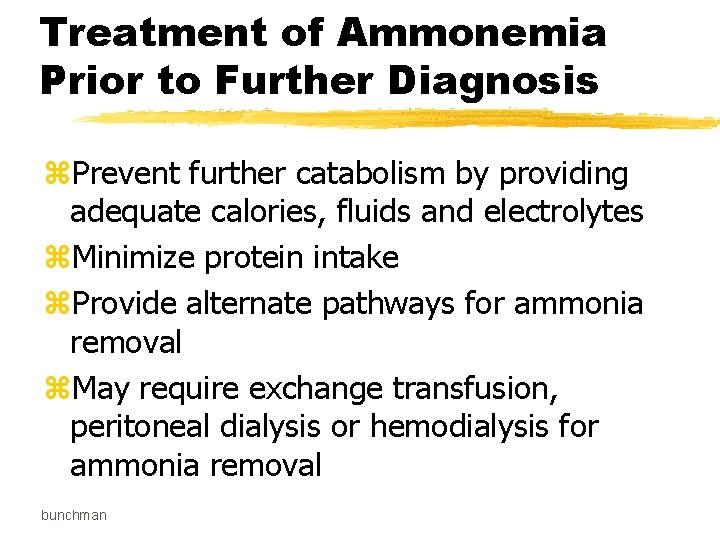 Treatment of Ammonemia Prior to Further Diagnosis

⌘Prevent further catabolism by providing adequate calories, fluids and electrolytes

⌘Minimize protein intake

⌘Provide alternate pathways for ammonia removal

⌘May require exchange transfusion, peritoneal dialysis or hemodialysis for ammonia removal

bunchman